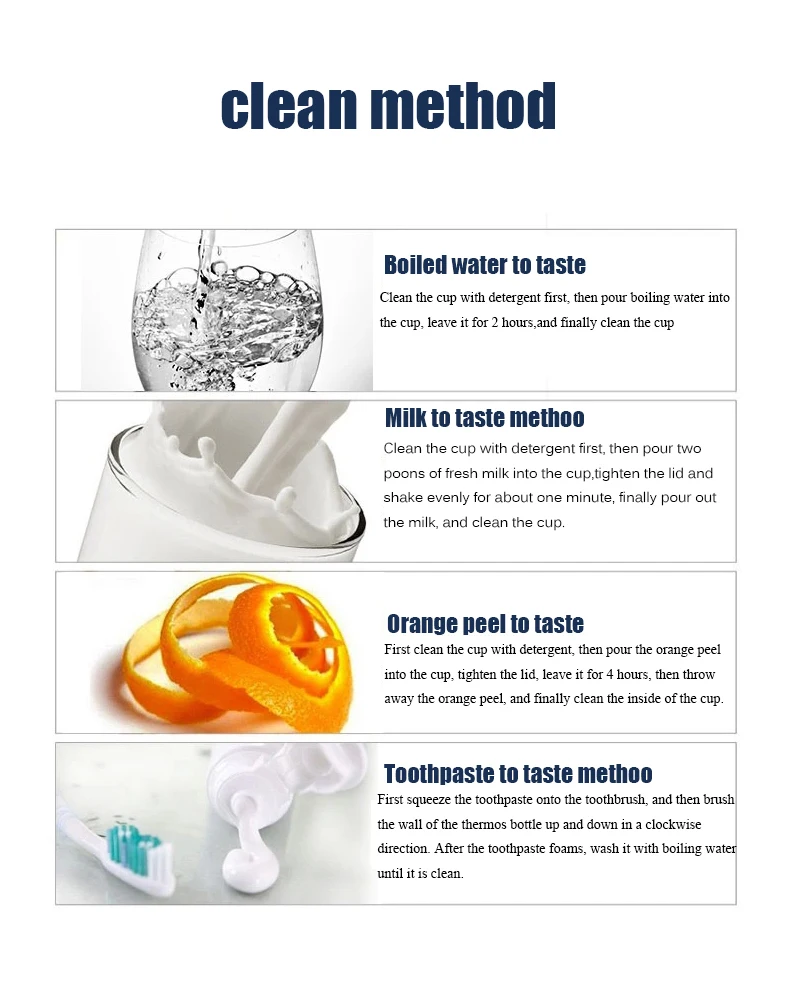 clean method

Boiled water to taste

Clean the cup with detergent first, then pour boiling water into the cup, leave it for 2 hours,and finally clean the cup

Milk to taste methoo

Clean the cup with detergent first, then pour two poons of fresh milk into the cup,tighten the lid and shake evenly for about one minute, finally pour out the milk, and clean the cup.

Orange peel to taste

First clean the cup with detergent, then pour the orange peel into the cup, tighten the lid, leave it for 4 hours, then throw away the orange peel, and finally clean the inside of the cup.

Toothpaste to taste methoo

First squeeze the toothpaste onto the toothbrush, and then brush the wall of the thermos bottle up and down in a clockwise direction. After the toothpaste foams, wash it with boiling water until it is clean.